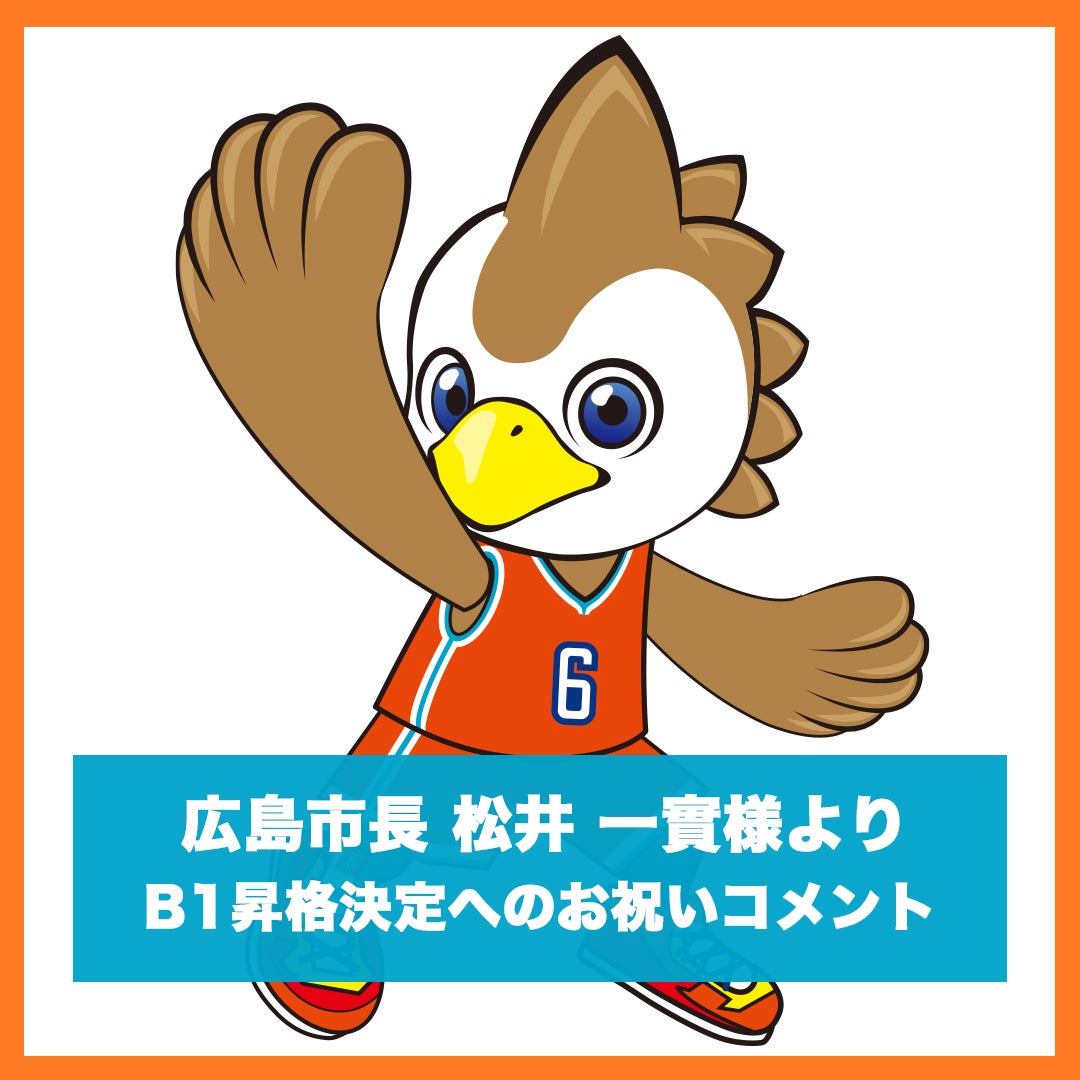 6

広島市長 松井 一實様より
B1昇格決定へのお祝いコメント